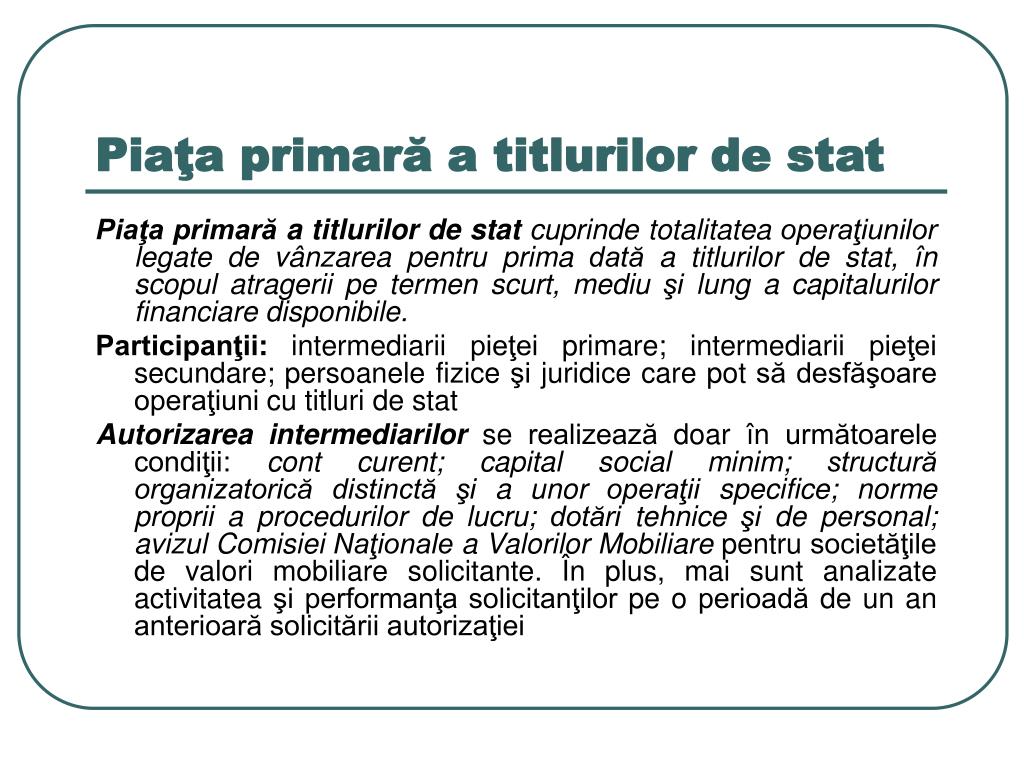 Piaţa primară a titlurilor de stat

Piaţa primară a titlurilor de stat cuprinde totalitatea operaţiunilor legate de vânzarea pentru prima dată a titlurilor de stat, în scopul atragerii pe termen scurt, mediu şi lung a capitalurilor financiare disponibile.

Participanţii: intermediarii pieţei primare; intermediarii pieţei secundare; persoanele fizice şi juridice care pot să desfăşoare operaţiuni cu titluri de stat

Autorizarea intermediarilor se realizează doar în următoarele condiţii: cont curent; capital social minim; structură organizatorică distinctă şi a unor operaţii specifice; norme proprii a procedurilor de lucru; dotări tehnice şi de personal; avizul Comisiei Naţionale a Valorilor Mobiliare pentru societăţile de valori mobiliare solicitante. În plus, mai sunt analizate activitatea şi performanţa solicitanţilor pe o perioadă de un an anterioară solicitării autorizaţiei